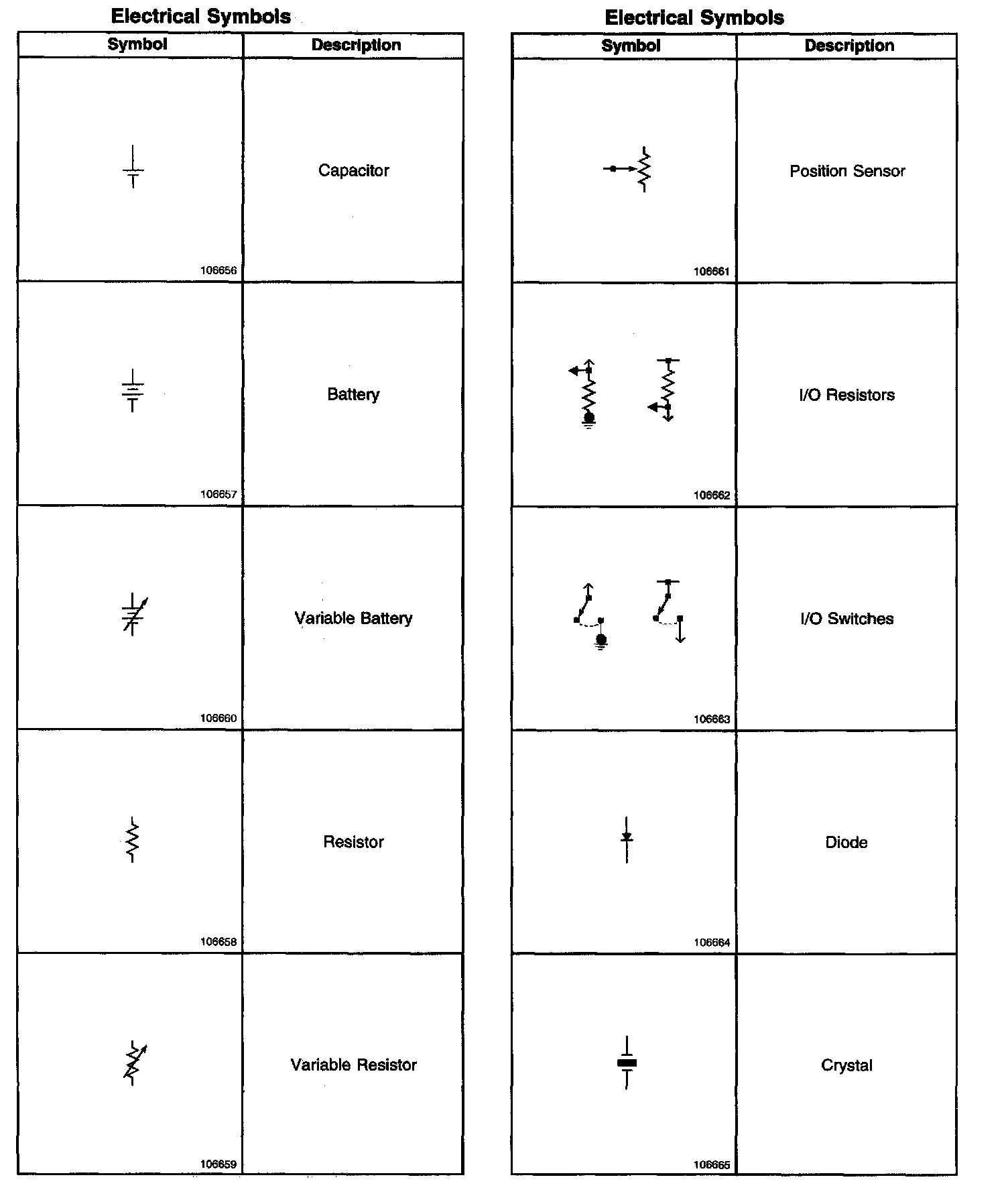 Electrical Symbols

| Symbol | Description |
|---|---|
| 106656 | Capacitor |
| 106657 | Battery |
| 106660 | Variable Battery |
| 106658 | Resistor |
| 106659 | Variable Resistor |

Electrical Symbols

| Symbol | Description |
|---|---|
| 106661 | Position Sensor |
| 106662 | I/O Resistors |
| 106663 | I/O Switches |
| 106664 | Diode |
| 106665 | Crystal |